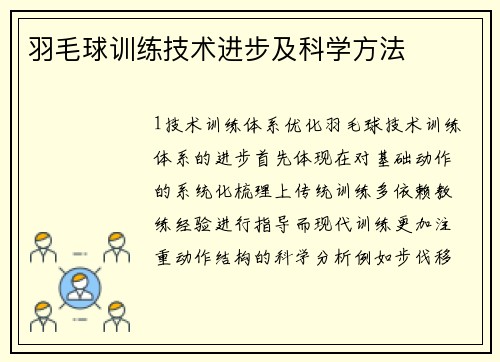 羽毛球训练技术进步及科学方法

1技术训练体系优化羽毛球技术训练体系的进步首先体现在对基础动作的系统化梳理上传统训练多依赖教练经验进行指导而现代训练更加注重动作结构的科学分析例如步伐移